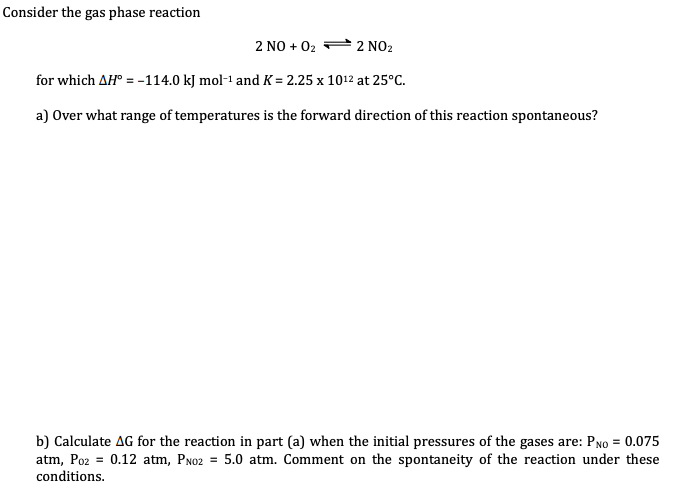 Consider the gas phase reaction

$2\ NO + O_2 \rightleftharpoons 2\ NO_2$

for which $\Delta H° = -114.0$ kJ mol$^{-1}$ and $K = 2.25 \times 10^{12}$ at 25°C.

a) Over what range of temperatures is the forward direction of this reaction spontaneous?

b) Calculate $\Delta G$ for the reaction in part (a) when the initial pressures of the gases are: $P_{NO} = 0.075$ atm, $P_{O2} = 0.12$ atm, $P_{NO2} = 5.0$ atm. Comment on the spontaneity of the reaction under these conditions.